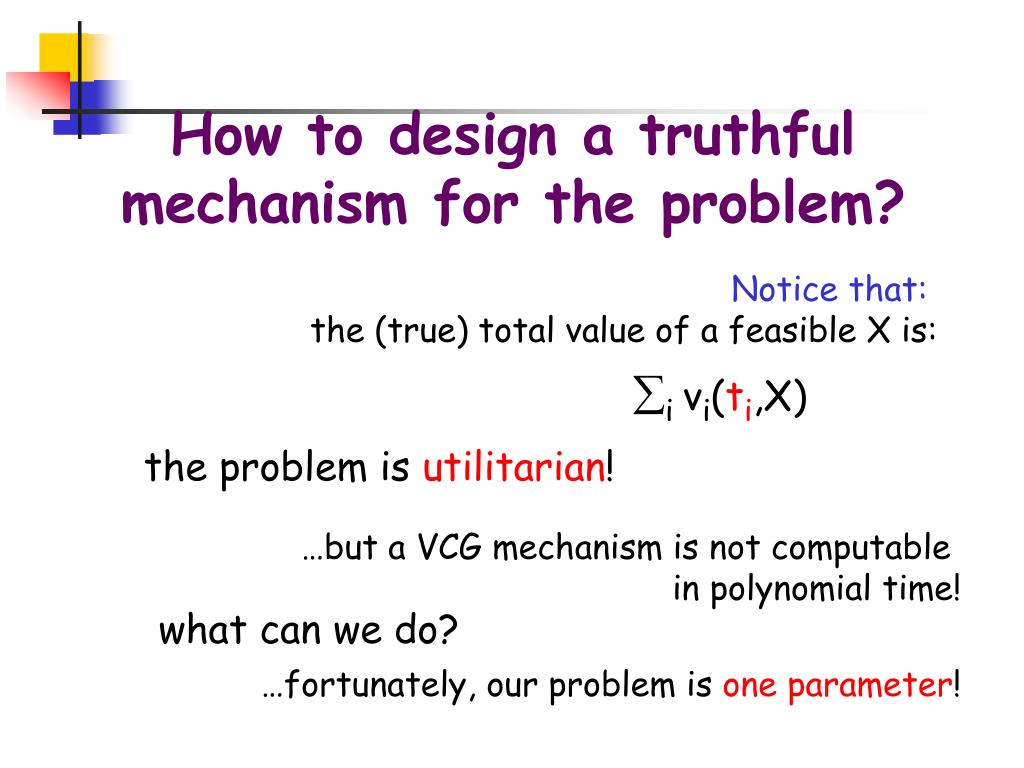 How to design a truthful mechanism for the problem?

Notice that:
the (true) total value of a feasible X is:

$\sum_i v_i(t_i,X)$

the problem is utilitarian!

…but a VCG mechanism is not computable in polynomial time!

what can we do?

…fortunately, our problem is one parameter!